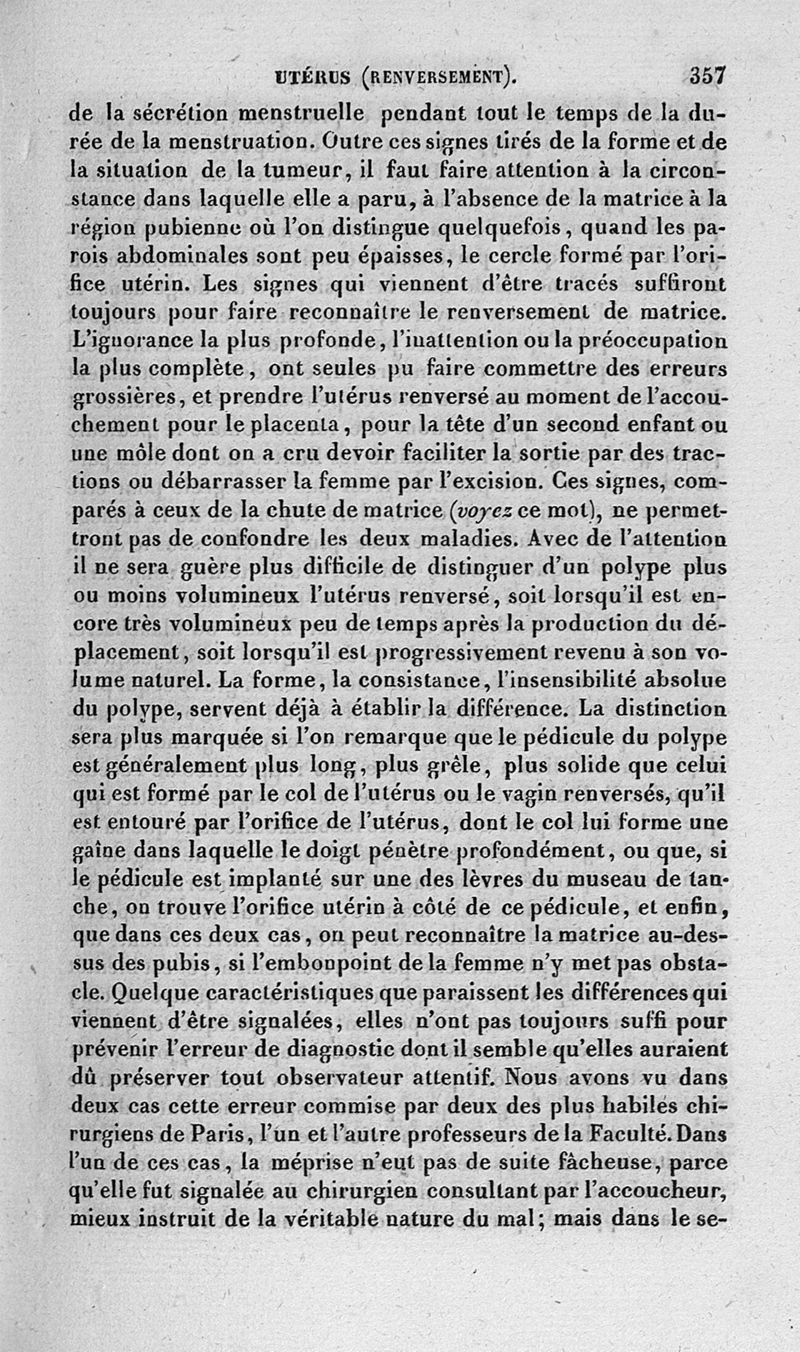 UTÉRUS (RENVERSEMENT). 357

de la sécrétion menstruelle pendant tout le temps de la durée de la menstruation. Outre ces signes tirés de la forme et de la situation de la tumeur, il faut faire attention à la circonstance dans laquelle elle a paru, à l'absence de la matrice à la région pubienne où l'on distingue quelquefois, quand les parois abdominales sont peu épaisses, le cercle formé par l'orifice utérin. Les signes qui viennent d'être tracés suffiront toujours pour faire reconnaître le renversement de matrice. L'ignorance la plus profonde, l'inattention ou la préoccupation la plus complète, ont seules pu faire commettre des erreurs grossières, et prendre l'utérus renversé au moment de l'accouchement pour le placenta, pour la tête d'un second enfant ou une môle dont on a cru devoir faciliter la sortie par des tractions ou débarrasser la femme par l'excision. Ces signes, comparés à ceux de la chute de matrice (voyez ce mot), ne permettront pas de confondre les deux maladies. Avec de l'attention il ne sera guère plus difficile de distinguer d'un polype plus ou moins volumineux l'utérus renversé, soit lorsqu'il est encore très volumineux peu de temps après la production du déplacement, soit lorsqu'il est progressivement revenu à son volume naturel. La forme, la consistance, l'insensibilité absolue du polype, servent déjà à établir la différence. La distinction sera plus marquée si l'on remarque que le pédicule du polype est généralement plus long, plus grêle, plus solide que celui qui est formé par le col de l'utérus ou le vagin renversés, qu'il est entouré par l'orifice de l'utérus, dont le col lui forme une gaîne dans laquelle le doigt pénètre profondément, ou que, si le pédicule est implanté sur une des lèvres du museau de tanche, on trouve l'orifice utérin à côté de ce pédicule, et enfin, que dans ces deux cas, on peut reconnaître la matrice au-dessus des pubis, si l'embonpoint de la femme n'y met pas obstacle. Quelque caractéristiques que paraissent les différences qui viennent d'être signalées, elles n'ont pas toujours suffi pour prévenir l'erreur de diagnostic dont il semble qu'elles auraient dû préserver tout observateur attentif. Nous avons vu dans deux cas cette erreur commise par deux des plus habiles chirurgiens de Paris, l'un et l'autre professeurs de la Faculté. Dans l'un de ces cas, la méprise n'eut pas de suite fâcheuse, parce qu'elle fut signalée au chirurgien consultant par l'accoucheur, mieux instruit de la véritable nature du mal; mais dans le se-